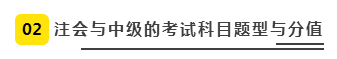 02 注会与中级的考试科目题型与分值